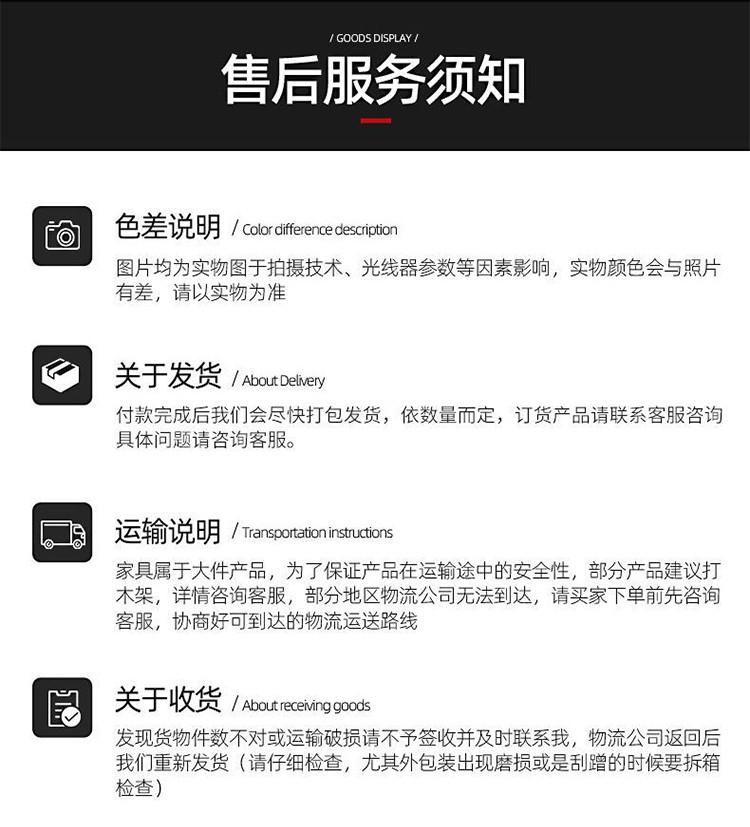 / GOODS DISPLAY /

售后服务须知

色差说明 / Color difference description

图片均为实物图于拍摄技术、光线器参数等因素影响，实物颜色会与照片有差，请以实物为准

关于发货 / About Delivery

付款完成后我们会尽快打包发货，依数量而定，订货产品请联系客服咨询具体问题请咨询客服。

运输说明 / Transportation instructions

家具属于大件产品，为了保证产品在运输途中的安全性，部分产品建议打木架，详情咨询客服，部分地区物流公司无法到达，请买家下单前先咨询客服，协商好可到达的物流运送路线

关于收货 / About receiving goods

发现货物件数不对或运输破损请不予签收并及时联系我，物流公司返回后我们重新发货（请仔细检查，尤其外包装出现磨损或是刮蹭的时候要拆箱检查）